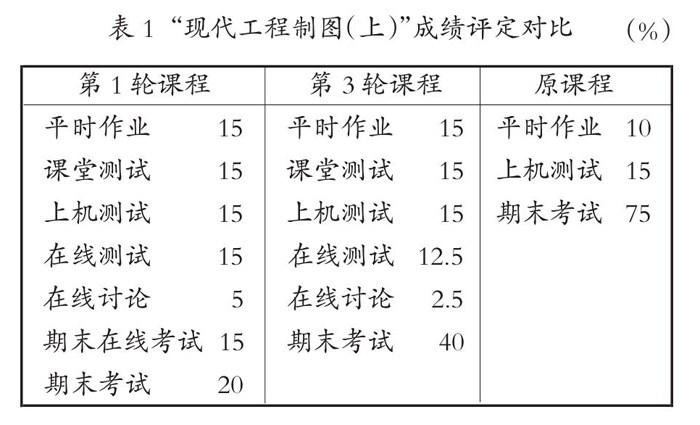 表 1 “现代工程制图(上)”成绩评定对比 (%)

| 第 1 轮课程 | | 第 3 轮课程 | | 原课程 | |
|---|---|---|---|---|---|
| 平时作业 | 15 | 平时作业 | 15 | 平时作业 | 10 |
| 课堂测试 | 15 | 课堂测试 | 15 | 上机测试 | 15 |
| 上机测试 | 15 | 上机测试 | 15 | 期末考试 | 75 |
| 在线测试 | 15 | 在线测试 | 12.5 | | |
| 在线讨论 | 5 | 在线讨论 | 2.5 | | |
| 期末在线考试 | 15 | 期末考试 | 40 | | |
| 期末考试 | 20 | | | | |